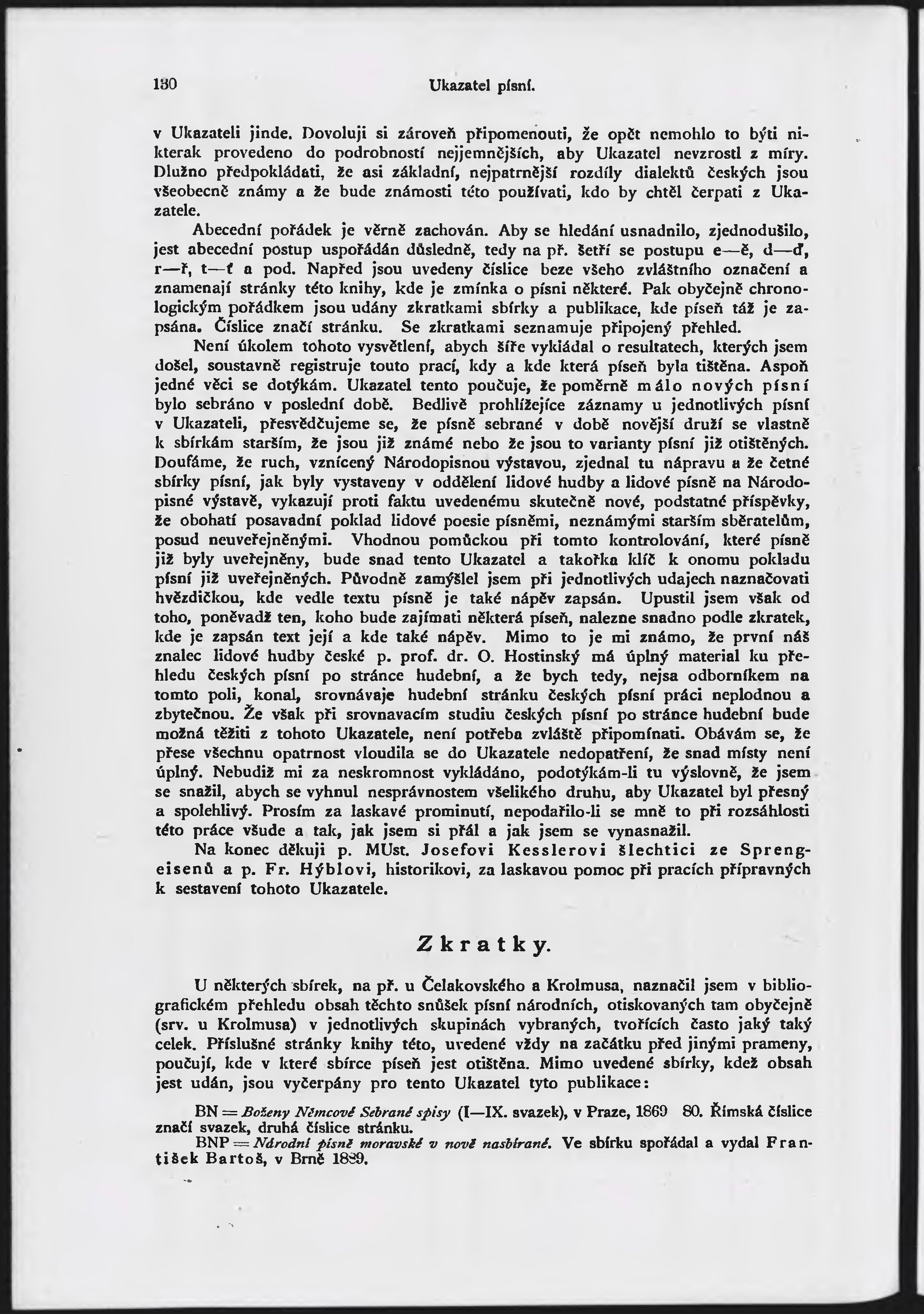 130 Ukazatel písní.

v Ukazateli jinde. Dovoluji si zároveň připomenouti, že opět nemohlo to býti nikterak provedeno do podrobností nejjemnějších, aby Ukazatel nevzrostl z míry. Dlužno předpokládati, že asi základní, nejpatrnější rozdíly dialektů českých jsou všeobecně známy a že bude známosti této používati, kdo by chtěl čerpati z Ukazatele.

Abecední pořádek je věrně zachován. Aby se hledání usnadnilo, zjednodušilo, jest abecední postup uspořádán důsledně, tedy na př. šetří se postupu e—ě, d—ď, r—ř, t—ť a pod. Napřed jsou uvedeny číslice beze všeho zvláštního označení a znamenají stránky této knihy, kde je zmínka o písni některé. Pak obyčejně chronologickým pořádkem jsou udány zkratkami sbírky a publikace, kde píseň táž je zapsána. Číslice značí stránku. Se zkratkami seznamuje připojený přehled.

Není úkolem tohoto vysvětlení, abych šíře vykládal o resultatech, kterých jsem došel, soustavně registruje touto prací, kdy a kde která píseň byla tištěna. Aspoň jedné věci se dotýkám. Ukazatel tento poučuje, že poměrně málo nových písní bylo sebráno v poslední době. Bedlivě prohlížejíce záznamy u jednotlivých písní v Ukazateli, přesvědčujeme se, že písně sebrané v době novější druží se vlastně k sbírkám starším, že jsou již známé nebo že jsou to varianty písní již otištěných. Doufáme, že ruch, vznícený Národopisnou výstavou, zjednal tu nápravu a že četné sbírky písní, jak byly vystaveny v oddělení lidové hudby a lidové písně na Národopisné výstavě, vykazují proti faktu uvedenému skutečně nové, podstatné příspěvky, že obohatí posavadní poklad lidové poesie písněmi, neznámými starším sběratelům, posud neuveřejněnými. Vhodnou pomůckou při tomto kontrolování, které písně již byly uveřejněny, bude snad tento Ukazatel a takořka klíč k onomu pokladu písní již uveřejněných. Původně zamýšlel jsem při jednotlivých udajech naznačovati hvězdičkou, kde vedle textu písně je také nápěv zapsán. Upustil jsem však od toho, poněvadž ten, koho bude zajímati některá píseň, nalezne snadno podle zkratek, kde je zapsán text její a kde také nápěv. Mimo to je mi známo, že první náš znalec lidové hudby české p. prof. dr. O. Hostinský má úplný material ku přehledu českých písní po stránce hudební, a že bych tedy, nejsa odborníkem na tomto poli, konal, srovnávaje hudební stránku českých písní práci neplodnou a zbytečnou. Že však při srovnavacím studiu českých písní po stránce hudební bude možná těžiti z tohoto Ukazatele, není potřeba zvláště připomínati. Obávám se, že přese všechnu opatrnost vloudila se do Ukazatele nedopatření, že snad místy není úplný. Nebudiž mi za neskromnost vykládáno, podotýkám-li tu výslovně, že jsem se snažil, abych se vyhnul nesprávnostem všelikého druhu, aby Ukazatel byl přesný a spolehlivý. Prosím za laskavé prominutí, nepodařilo-li se mně to při rozsáhlosti této práce všude a tak, jak jsem si přál a jak jsem se vynasnažil.

Na konec děkuji p. MUst. Josefovi Kesslerovi šlechtici ze Sprengeisenů a p. Fr. Hýblovi, historikovi, za laskavou pomoc při pracích přípravných k sestavení tohoto Ukazatele.

Zkratky.

U některých sbírek, na př. u Čelakovského a Krolmusa, naznačil jsem v bibliografickém přehledu obsah těchto snůšek písní národních, otiskovaných tam obyčejně (srv. u Krolmusa) v jednotlivých skupinách vybraných, tvořících často jaký taký celek. Příslušné stránky knihy této, uvedené vždy na začátku před jinými prameny, poučují, kde v které sbírce píseň jest otištěna. Mimo uvedené sbírky, kdež obsah jest udán, jsou vyčerpány pro tento Ukazatel tyto publikace:

BN = Boženy Němcové Sebrané spisy (I—IX. svazek), v Praze, 1869 80. Římská číslice značí svazek, druhá číslice stránku.

BNP = Národní písně moravské v nově nasbírané. Ve sbírku spořádal a vydal František Bartoš, v Brně 1889.